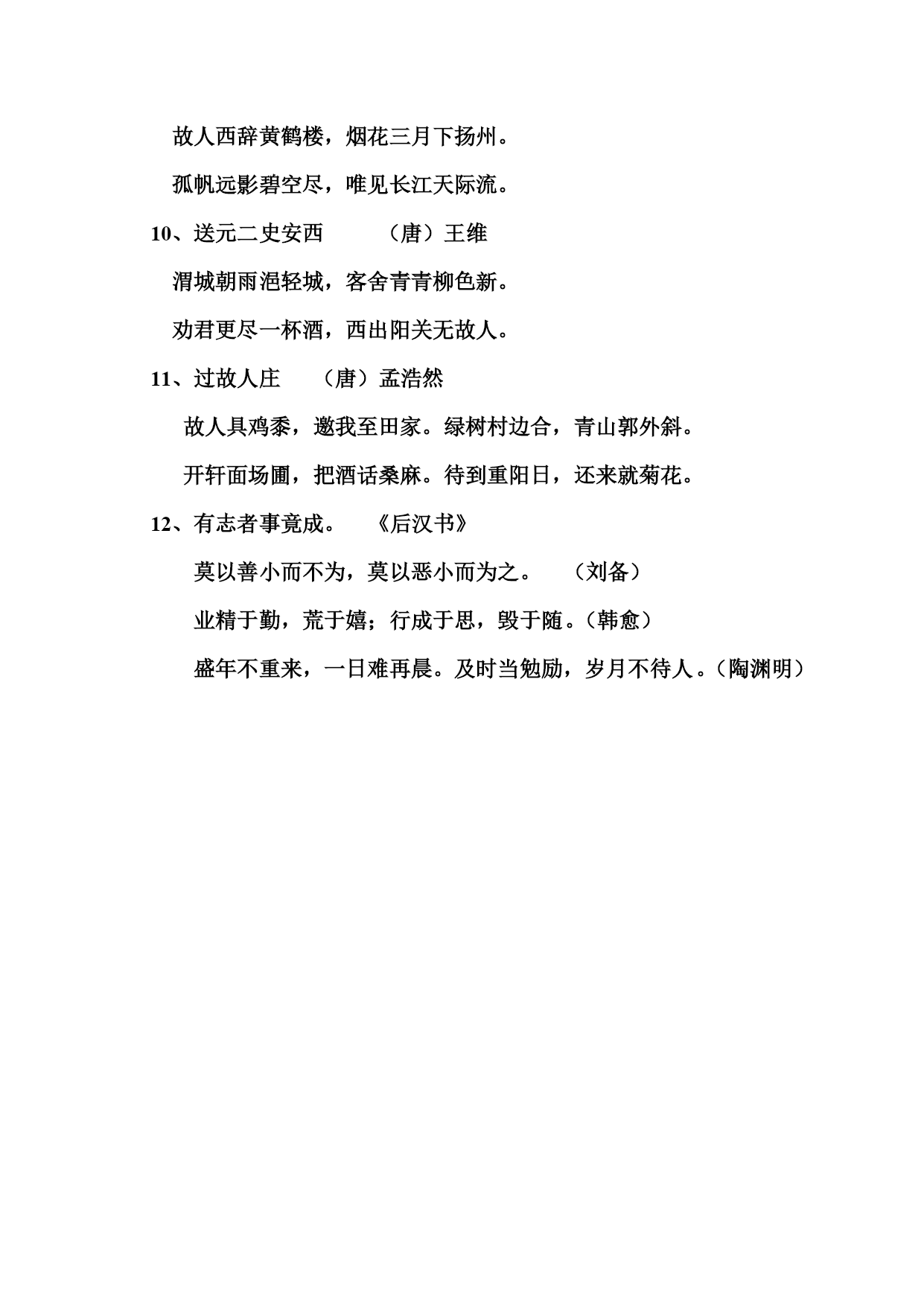 故人西辞黄鹤楼，烟花三月下扬州。

孤帆远影碧空尽，唯见长江天际流。

10、送元二史安西　　（唐）王维

渭城朝雨浥轻城，客舍青青柳色新。

劝君更尽一杯酒，西出阳关无故人。

11、过故人庄　　（唐）孟浩然

故人具鸡黍，邀我至田家。绿树村边合，青山郭外斜。

开轩面场圃，把酒话桑麻。待到重阳日，还来就菊花。

12、有志者事竟成。　《后汉书》

莫以善小而不为，莫以恶小而为之。　（刘备）

业精于勤，荒于嬉；行成于思，毁于随。（韩愈）

盛年不重来，一日难再晨。及时当勉励，岁月不待人。（陶渊明）